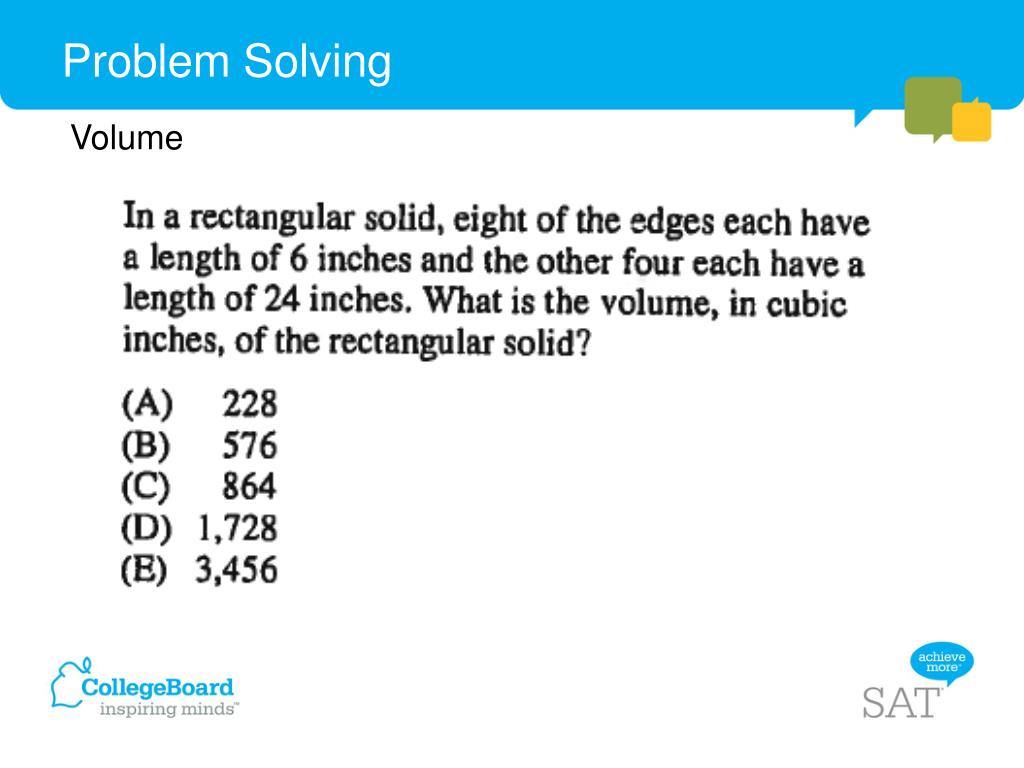 Problem Solving

Volume

In a rectangular solid, eight of the edges each have a length of 6 inches and the other four each have a length of 24 inches. What is the volume, in cubic inches, of the rectangular solid?

(A) 228
(B) 576
(C) 864
(D) 1,728
(E) 3,456

CollegeBoard
inspiring minds™

achieve more™
SAT